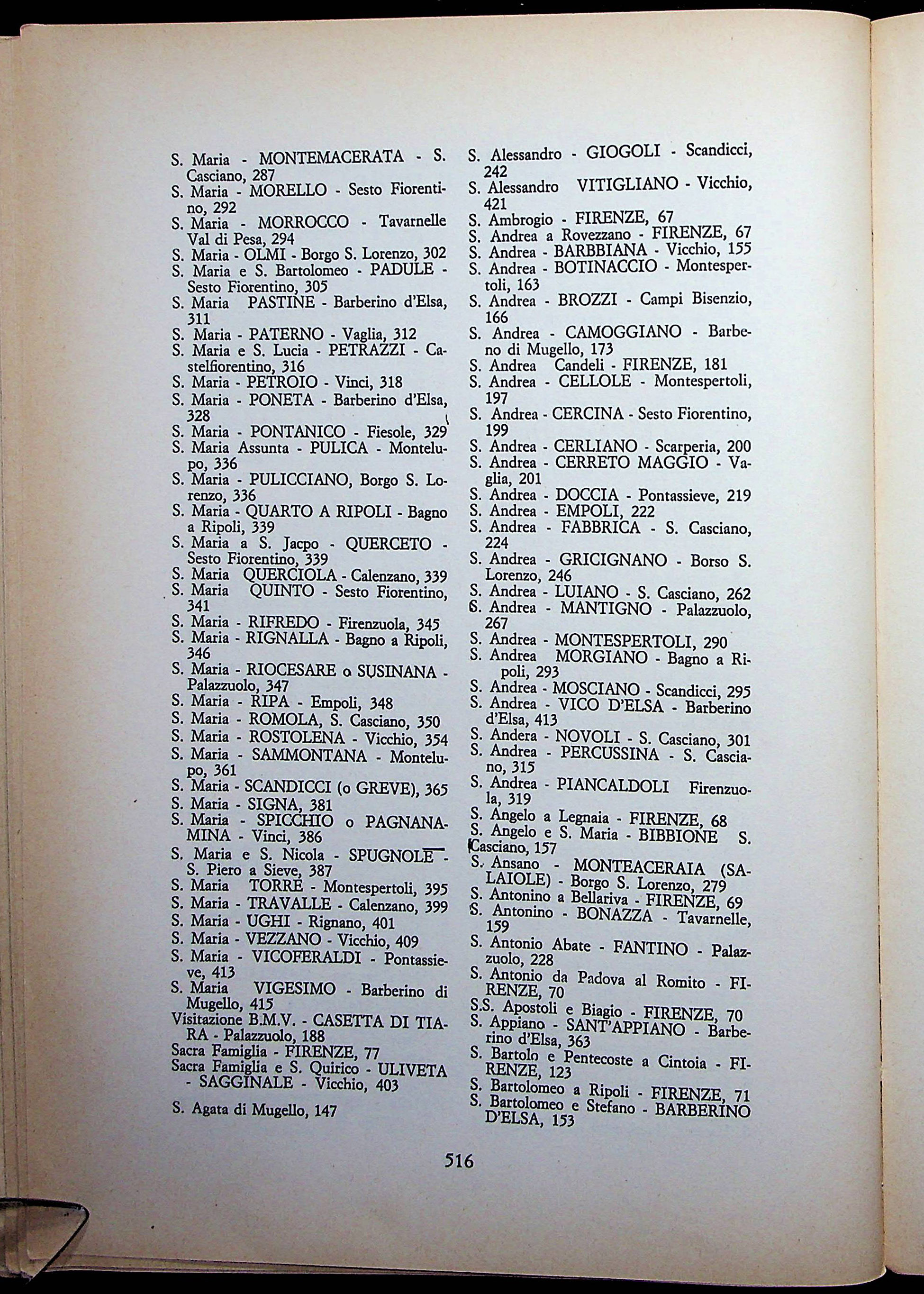 S. Maria - MONTEMACERATA - S. Casciano, 287
S. Maria - MORELLO - Sesto Fiorentino, 292
S. Maria - MORROCCO - Tavarnelle Val di Pesa, 294
S. Maria - OLMI - Borgo S. Lorenzo, 302
S. Maria e S. Bartolomeo - PADULE - Sesto Fiorentino, 305
S. Maria PASTINE - Barberino d'Elsa, 311
S. Maria - PATERNO - Vaglia, 312
S. Maria e S. Lucia - PETRAZZI - Castelfiorentino, 316
S. Maria - PETROIO - Vinci, 318
S. Maria - PONETA - Barberino d'Elsa, 328
S. Maria - PONTANICO - Fiesole, 329
S. Maria Assunta - PULICA - Montelupo, 336
S. Maria - PULICCIANO, Borgo S. Lorenzo, 336
S. Maria - QUARTO A RIPOLI - Bagno a Ripoli, 339
S. Maria a S. Jacpo - QUERCETO - Sesto Fiorentino, 339
S. Maria QUERCIOLA - Calenzano, 339
S. Maria QUINTO - Sesto Fiorentino, 341
S. Maria - RIFREDO - Firenzuola, 345
S. Maria - RIGNALLA - Bagno a Ripoli, 346
S. Maria - RIOCESARE o SUSINANA - Palazzuolo, 347
S. Maria - RIPA - Empoli, 348
S. Maria - ROMOLA, S. Casciano, 350
S. Maria - ROSTOLENA - Vicchio, 354
S. Maria - SAMMONTANA - Montelupo, 361
S. Maria - SCANDICCI (o GREVE), 365
S. Maria - SIGNA, 381
S. Maria - SPICCHIO o PAGNANAMINA - Vinci, 386
S. Maria e S. Nicola - SPUGNOLE - S. Piero a Sieve, 387
S. Maria TORRE - Montespertoli, 395
S. Maria - TRAVALLE - Calenzano, 399
S. Maria - UGHI - Rignano, 401
S. Maria - VEZZANO - Vicchio, 409
S. Maria - VICOFERALDI - Pontassieve, 413
S. Maria VIGESIMO - Barberino di Mugello, 415
Visitazione B.M.V. - CASETTA DI TIARA - Palazzuolo, 188
Sacra Famiglia - FIRENZE, 77
Sacra Famiglia e S. Quirico - ULIVETA - SAGGINALE - Vicchio, 403

S. Agata di Mugello, 147

S. Alessandro - GIOGOLI - Scandicci, 242
S. Alessandro VITIGLIANO - Vicchio, 421
S. Ambrogio - FIRENZE, 67
S. Andrea a Rovezzano - FIRENZE, 67
S. Andrea - BARBBIANA - Vicchio, 155
S. Andrea - BOTINACCIO - Montespertoli, 163
S. Andrea - BROZZI - Campi Bisenzio, 166
S. Andrea - CAMOGGIANO - Barbeno di Mugello, 173
S. Andrea Candeli - FIRENZE, 181
S. Andrea - CELLOLE - Montespertoli, 197
S. Andrea - CERCINA - Sesto Fiorentino, 199
S. Andrea - CERLIANO - Scarperia, 200
S. Andrea - CERRETO MAGGIO - Vaglia, 201
S. Andrea - DOCCIA - Pontassieve, 219
S. Andrea - EMPOLI, 222
S. Andrea - FABBRICA - S. Casciano, 224
S. Andrea - GRICIGNANO - Borso S. Lorenzo, 246
S. Andrea - LUIANO - S. Casciano, 262
S. Andrea - MANTIGNO - Palazzuolo, 267
S. Andrea - MONTESPERTOLI, 290
S. Andrea MORGIANO - Bagno a Ripoli, 293
S. Andrea - MOSCIANO - Scandicci, 295
S. Andrea - VICO D'ELSA - Barberino d'Elsa, 413
S. Andera - NOVOLI - S. Casciano, 301
S. Andrea - PERCUSSINA - S. Casciano, 315
S. Andrea - PIANCALDOLI Firenzuola, 319
S. Angelo a Legnaia - FIRENZE, 68
S. Angelo e S. Maria - BIBBIONE S. Casciano, 157
S. Ansano - MONTEACERAIA (SALAIOLE) - Borgo S. Lorenzo, 279
S. Antonino a Bellariva - FIRENZE, 69
S. Antonino - BONAZZA - Tavarnelle, 159
S. Antonio Abate - FANTINO - Palazzuolo, 228
S. Antonio da Padova al Romito - FIRENZE, 70
S.S. Apostoli e Biagio - FIRENZE, 70
S. Appiano - SANT'APPIANO - Barberino d'Elsa, 363
S. Bartolo e Pentecoste a Cintoia - FIRENZE, 123
S. Bartolomeo a Ripoli - FIRENZE, 71
S. Bartolomeo e Stefano - BARBERINO D'ELSA, 153

516